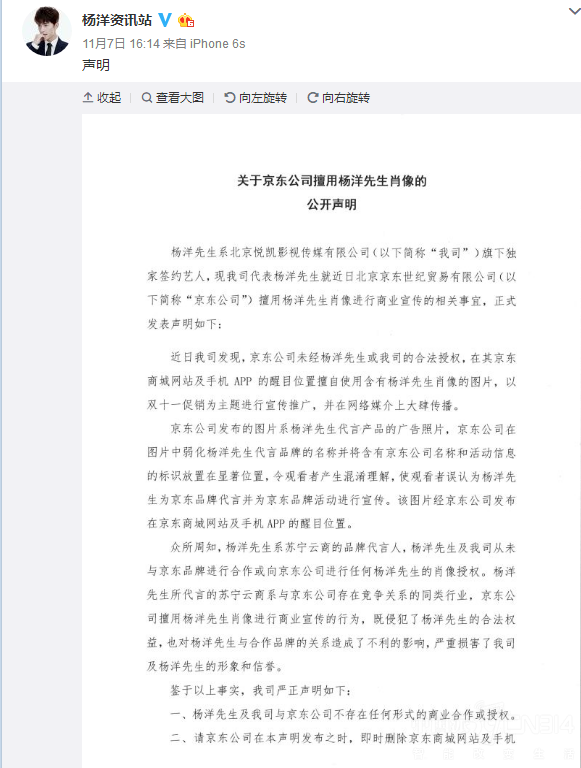 杨洋资讯站
11月7日 16:14 来自 iPhone 6s
声明

收起 | 查看大图 | 向左旋转 | 向右旋转

关于京东公司擅用杨洋先生肖像的
公开声明

杨洋先生系北京悦凯影视传媒有限公司（以下简称“我司”）旗下独家签约艺人，现我司代表杨洋先生就近日北京京东世纪贸易有限公司（以下简称“京东公司”）擅用杨洋先生肖像进行商业宣传的相关事宜，正式发表声明如下：

近日我司发现，京东公司未经杨洋先生或我司的合法授权，在其京东商城网站及手机 APP 的醒目位置擅自使用含有杨洋先生肖像的图片，以双十一促销为主题进行宣传推广，并在网络媒介上大肆传播。

京东公司发布的图片系杨洋先生代言产品的广告照片，京东公司在图片中弱化杨洋先生代言品牌的名称并将含有京东公司名称和活动信息的标识放置在显著位置，令观看者产生混淆理解，使观看者误认为杨洋先生为京东品牌代言并为京东品牌活动进行宣传。该图片经京东公司发布在京东商城网站及手机 APP 的醒目位置。

众所周知，杨洋先生系苏宁云商的品牌代言人，杨洋先生及我司从未与京东品牌进行合作或向京东公司进行任何杨洋先生的肖像授权。杨洋先生所代言的苏宁云商系与京东公司存在竞争关系的同类行业，京东公司擅用杨洋先生肖像进行商业宣传的行为，既侵犯了杨洋先生的合法权益，也对杨洋先生与合作品牌的关系造成了不利的影响，严重损害了我司及杨洋先生的形象和信誉。

鉴于以上事实，我司严正声明如下：

一、杨洋先生及我司与京东公司不存在任何形式的商业合作或授权。

二、请京东公司在本声明发布之时，即时删除京东商城网站及手机